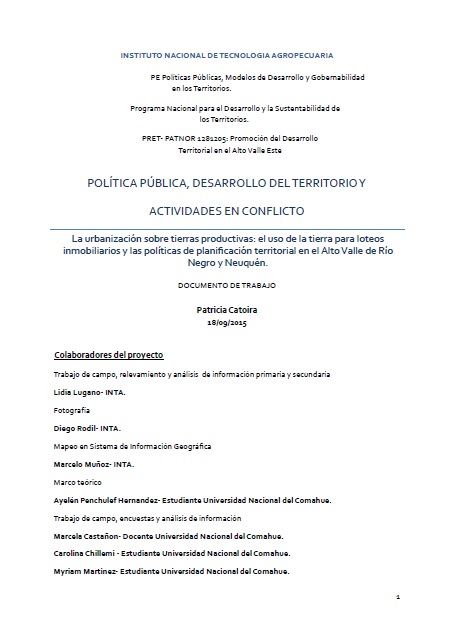 INSTITUTO NACIONAL DE TECNOLOGIA AGROPECUARIA

PE Políticas Públicas, Modelos de Desarrollo y Gobernabilidad en los Territorios.

Programa Nacional para el Desarrollo y la Sustentabilidad de los Territorios.

PRET- PATNOR 1281205: Promoción del Desarrollo Territorial en el Alto Valle Este

POLÍTICA PÚBLICA, DESARROLLO DEL TERRITORIO Y

ACTIVIDADES EN CONFLICTO

La urbanización sobre tierras productivas: el uso de la tierra para loteos inmobiliarios y las políticas de planificación territorial en el Alto Valle de Río Negro y Neuquén.

DOCUMENTO DE TRABAJO

Patricia Catoira
18/09/2015

Colaboradores del proyecto

Trabajo de campo, relevamiento y análisis de información primaria y secundaria

Lidia Lugano- INTA.

Fotografía

Diego Rodil- INTA.

Mapeo en Sistema de Información Geográfica

Marcelo Muñoz- INTA.

Marco teórico

Ayelén Penchulef Hernandez- Estudiante Universidad Nacional del Comahue.

Trabajo de campo, encuestas y análisis de información

Marcela Castañon- Docente Universidad Nacional del Comahue.

Carolina Chillemi - Estudiante Universidad Nacional del Comahue.

Myriam Martinez- Estudiante Universidad Nacional del Comahue.

1